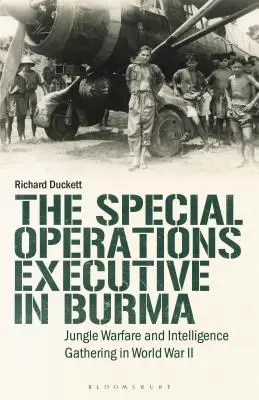 Richard Duckett

THE SPECIAL OPERATIONS EXECUTIVE IN BURMA

Jungle Warfare and Intelligence Gathering in World War II

BLOOMSBURY